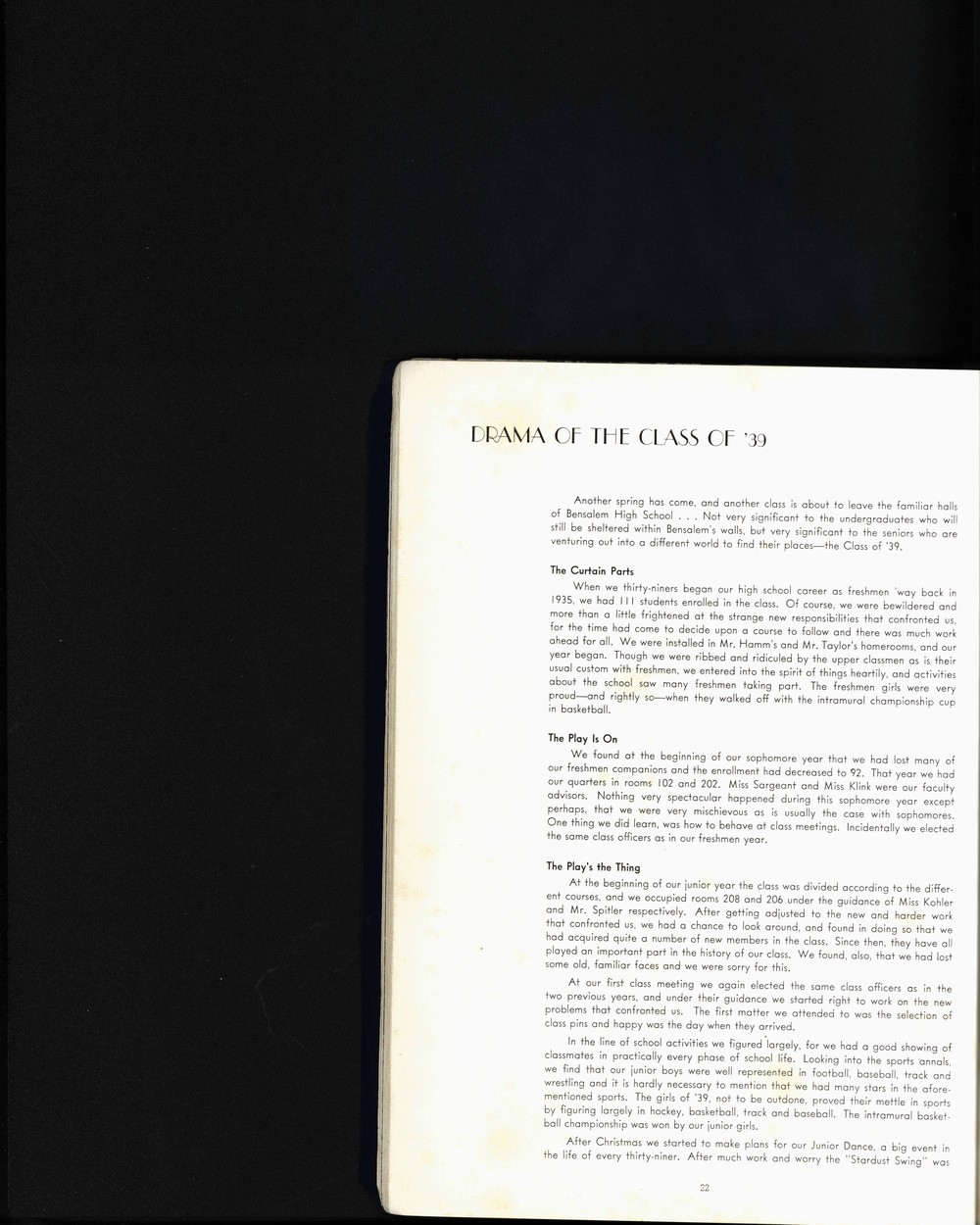 DRAMA OF THE CLASS OF '39

Another spring has come, and another class is about to leave the familiar halls of Bensalem High School . . . Not very significant to the undergraduates who will still be sheltered within Bensalem's walls, but very significant to the seniors who are venturing out into a different world to find their places—the Class of '39.

The Curtain Parts

When we thirty-niners began our high school career as freshmen 'way back in 1935, we had 111 students enrolled in the class. Of course, we were bewildered and more than a little frightened at the strange new responsibilities that confronted us, for the time had come to decide upon a course to follow and there was much work ahead for all. We were installed in Mr. Hamm's and Mr. Taylor's homerooms, and our year began. Though we were ribbed and ridiculed by the upper classmen as is their usual custom with freshmen, we entered into the spirit of things heartily, and activities about the school saw many freshmen taking part. The freshmen girls were very proud—and rightly so—when they walked off with the intramural championship cup in basketball.

The Play Is On

We found at the beginning of our sophomore year that we had lost many of our freshmen companions and the enrollment had decreased to 92. That year we had our quarters in rooms 102 and 202. Miss Sargeant and Miss Klink were our faculty advisors. Nothing very spectacular happened during this sophomore year except perhaps, that we were very mischievous as is usually the case with sophomores. One thing we did learn, was how to behave at class meetings. Incidentally we elected the same class officers as in our freshmen year.

The Play's the Thing

At the beginning of our junior year the class was divided according to the different courses, and we occupied rooms 208 and 206 under the guidance of Miss Kohler and Mr. Spitler respectively. After getting adjusted to the new and harder work that confronted us, we had a chance to look around, and found in doing so that we had acquired quite a number of new members in the class. Since then, they have all played an important part in the history of our class. We found, also, that we had lost some old, familiar faces and we were sorry for this.

At our first class meeting we again elected the same class officers as in the two previous years, and under their guidance we started right to work on the new problems that confronted us. The first matter we attended to was the selection of class pins and happy was the day when they arrived.

In the line of school activities we figured largely, for we had a good showing of classmates in practically every phase of school life. Looking into the sports annals, we find that our junior boys were well represented in football, baseball, track and wrestling and it is hardly necessary to mention that we had many stars in the aforementioned sports. The girls of '39, not to be outdone, proved their mettle in sports by figuring largely in hockey, basketball, track and baseball. The intramural basketball championship was won by our junior girls.

After Christmas we started to make plans for our Junior Dance, a big event in the life of every thirty-niner. After much work and worry the "Stardust Swing" was

22